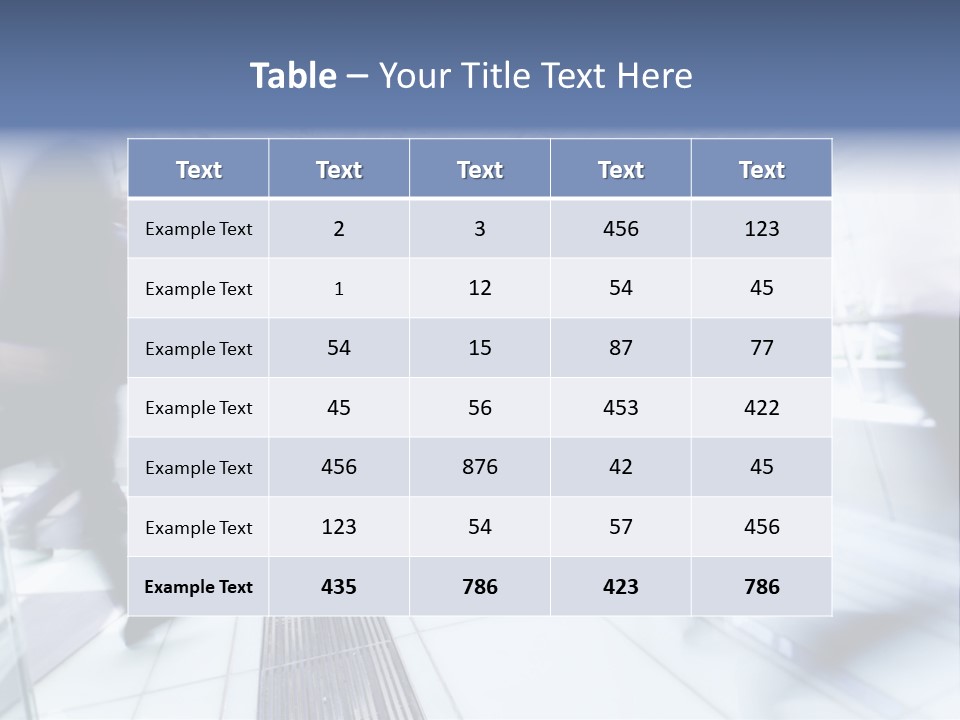 Table – Your Title Text Here

| Text | Text | Text | Text | Text |
|---|---|---|---|---|
| Example Text | 2 | 3 | 456 | 123 |
| Example Text | 1 | 12 | 54 | 45 |
| Example Text | 54 | 15 | 87 | 77 |
| Example Text | 45 | 56 | 453 | 422 |
| Example Text | 456 | 876 | 42 | 45 |
| Example Text | 123 | 54 | 57 | 456 |
| Example Text | 435 | 786 | 423 | 786 |